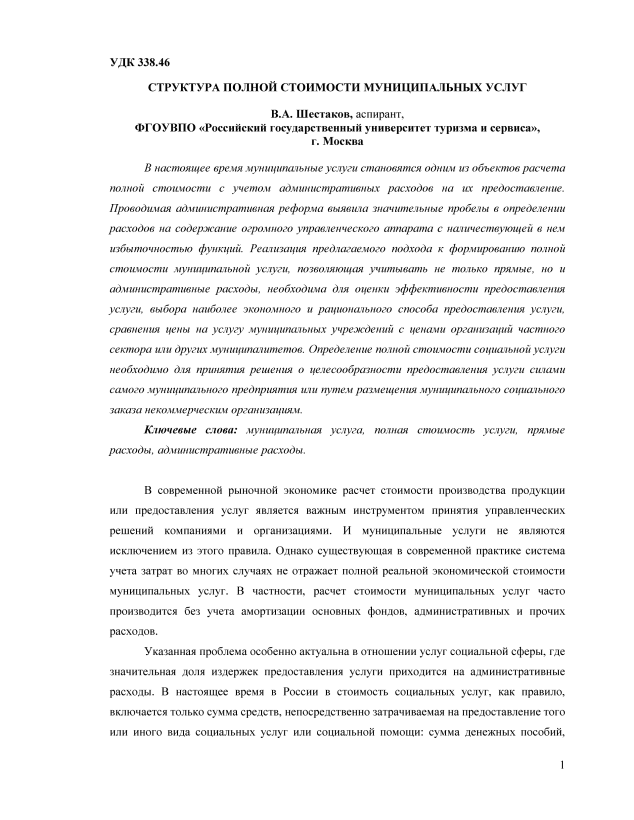 УДК 338.46

СТРУКТУРА ПОЛНОЙ СТОИМОСТИ МУНИЦИПАЛЬНЫХ УСЛУГ

В.А. Шестаков, аспирант,
ФГОУВПО «Российский государственный университет туризма и сервиса»,
г. Москва

В настоящее время муниципальные услуги становятся одним из объектов расчета полной стоимости с учетом административных расходов на их предоставление. Проводимая административная реформа выявила значительные пробелы в определении расходов на содержание огромного управленческого аппарата с наличествующей в нем избыточностью функций. Реализация предлагаемого подхода к формированию полной стоимости муниципальной услуги, позволяющая учитывать не только прямые, но и административные расходы, необходима для оценки эффективности предоставления услуги, выбора наиболее экономного и рационального способа предоставления услуги, сравнения цены на услугу муниципальных учреждений с ценами организаций частного сектора или других муниципалитетов. Определение полной стоимости социальной услуги необходимо для принятия решения о целесообразности предоставления услуги силами самого муниципального предприятия или путем размещения муниципального социального заказа некоммерческим организациям.

Ключевые слова: муниципальная услуга, полная стоимость услуги, прямые расходы, административные расходы.

В современной рыночной экономике расчет стоимости производства продукции или предоставления услуг является важным инструментом принятия управленческих решений компаниями и организациями. И муниципальные услуги не являются исключением из этого правила. Однако существующая в современной практике система учета затрат во многих случаях не отражает полной реальной экономической стоимости муниципальных услуг. В частности, расчет стоимости муниципальных услуг часто производится без учета амортизации основных фондов, административных и прочих расходов.

Указанная проблема особенно актуальна в отношении услуг социальной сферы, где значительная доля издержек предоставления услуги приходится на административные расходы. В настоящее время в России в стоимость социальных услуг, как правило, включается только сумма средств, непосредственно затрачиваемая на предоставление того или иного вида социальных услуг или социальной помощи: сумма денежных пособий,

1